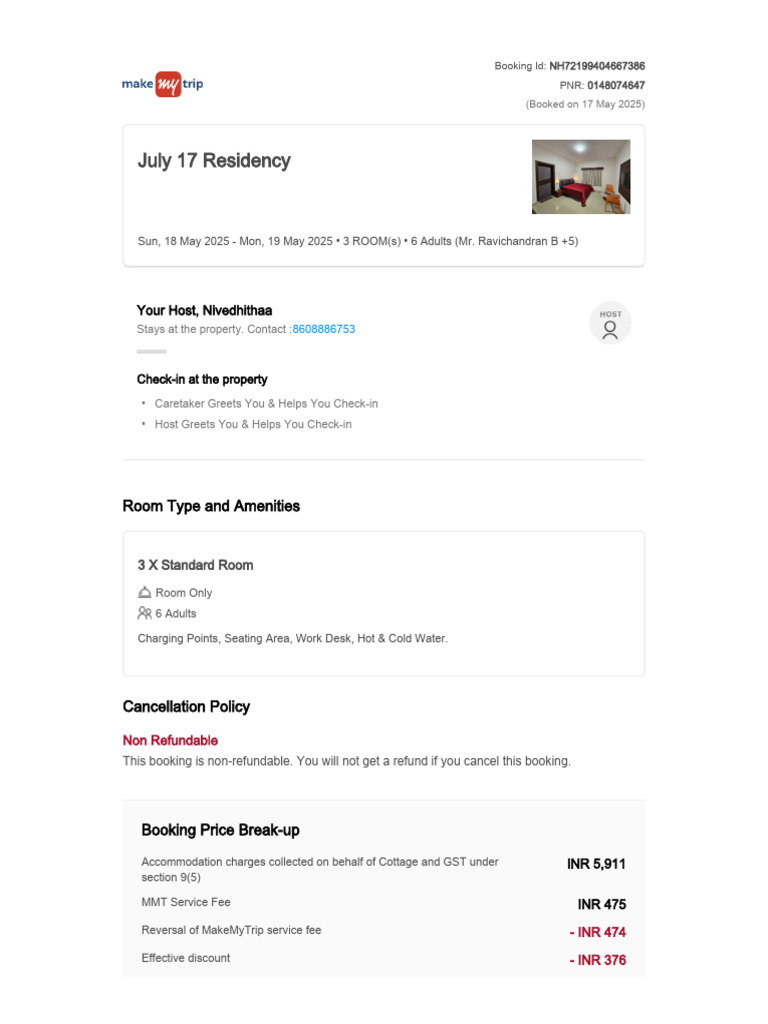 make my trip

Booking Id: NH72199404667386
PNR: 0148074647
(Booked on 17 May 2025)

July 17 Residency

Sun, 18 May 2025 - Mon, 19 May 2025 • 3 ROOM(s) • 6 Adults (Mr. Ravichandran B +5)

Your Host, Nivedhithaa
Stays at the property. Contact :8608886753

HOST

Check-in at the property
• Caretaker Greets You & Helps You Check-in
• Host Greets You & Helps You Check-in

Room Type and Amenities

3 X Standard Room
Room Only
6 Adults
Charging Points, Seating Area, Work Desk, Hot & Cold Water.

Cancellation Policy

Non Refundable
This booking is non-refundable. You will not get a refund if you cancel this booking.

Booking Price Break-up

Accommodation charges collected on behalf of Cottage and GST under section 9(5)
INR 5,911
MMT Service Fee
INR 475
Reversal of MakeMyTrip service fee
- INR 474
Effective discount
- INR 376